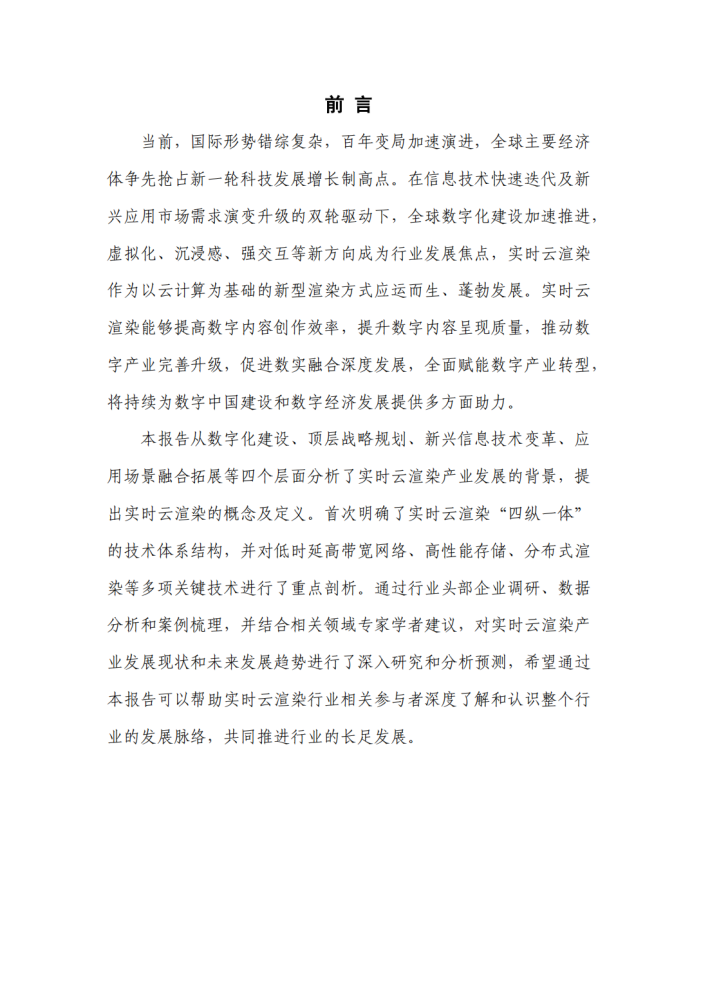 前 言

当前，国际形势错综复杂，百年变局加速演进，全球主要经济体争先抢占新一轮科技发展增长制高点。在信息技术快速迭代及新兴应用市场需求演变升级的双轮驱动下，全球数字化建设加速推进，虚拟化、沉浸感、强交互等新方向成为行业发展焦点，实时云渲染作为以云计算为基础的新型渲染方式应运而生、蓬勃发展。实时云渲染能够提高数字内容创作效率，提升数字内容呈现质量，推动数字产业完善升级，促进数实融合深度发展，全面赋能数字产业转型，将持续为数字中国建设和数字经济发展提供多方面助力。

本报告从数字化建设、顶层战略规划、新兴信息技术变革、应用场景融合拓展等四个层面分析了实时云渲染产业发展的背景，提出实时云渲染的概念及定义。首次明确了实时云渲染“四纵一体”的技术体系结构，并对低时延高带宽网络、高性能存储、分布式渲染等多项关键技术进行了重点剖析。通过行业头部企业调研、数据分析和案例梳理，并结合相关领域专家学者建议，对实时云渲染产业发展现状和未来发展趋势进行了深入研究和分析预测，希望通过本报告可以帮助实时云渲染行业相关参与者深度了解和认识整个行业的发展脉络，共同推进行业的长足发展。